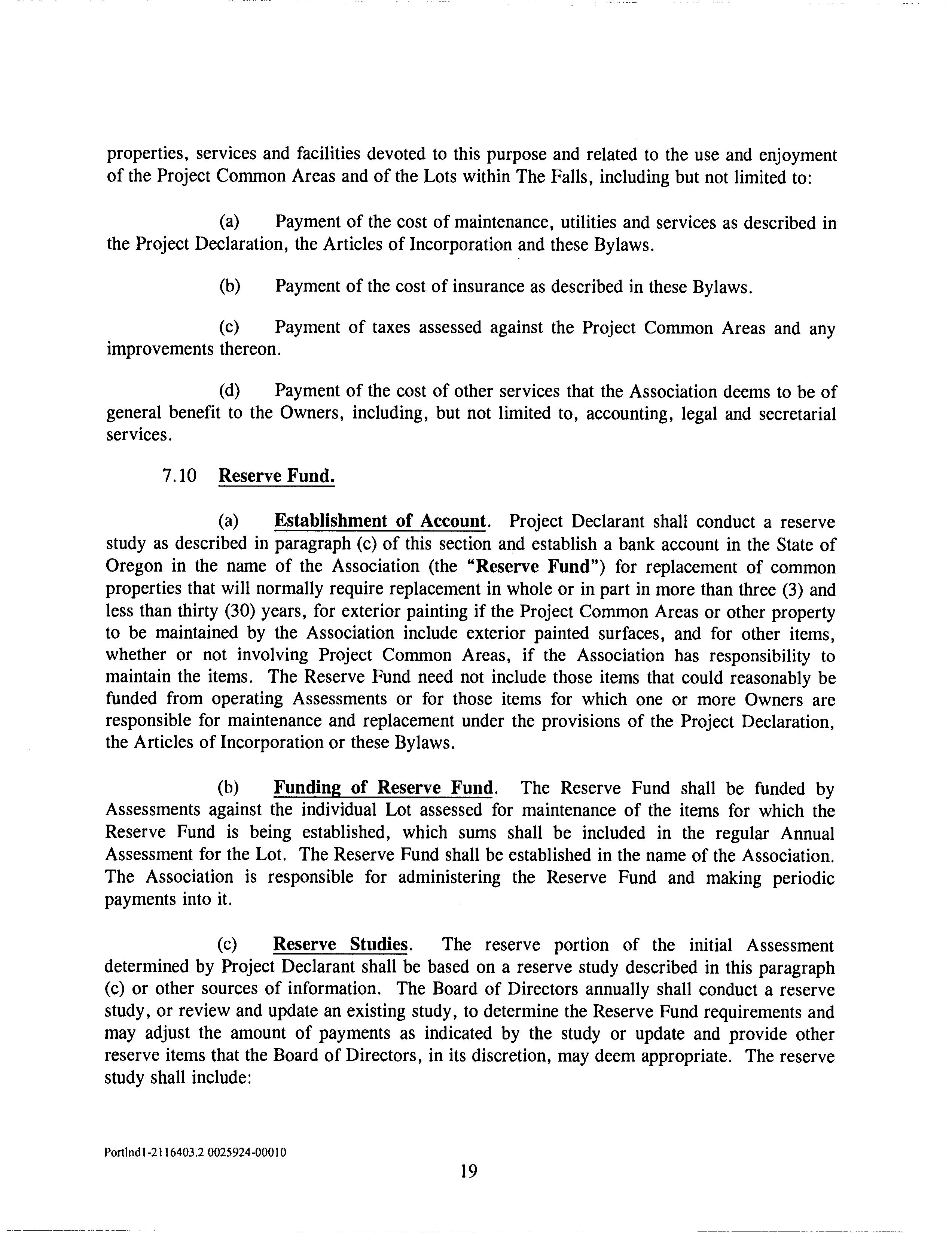 properties, services and facilities devoted to this purpose and related to the use and enjoyment of the Project Common Areas and of the Lots within The Falls, including but not limited to:

(a) Payment of the cost of maintenance, utilities and services as described in the Project Declaration, the Articles of Incorporation and these Bylaws.

(b) Payment of the cost of insurance as described in these Bylaws.

(c) Payment of taxes assessed against the Project Common Areas and any improvements thereon.

(d) Payment of the cost of other services that the Association deems to be of general benefit to the Owners, including, but not limited to, accounting, legal and secretarial services.

7.10 Reserve Fund.

(a) Establishment of Account. Project Declarant shall conduct a reserve study as described in paragraph (c) of this section and establish a bank account in the State of Oregon in the name of the Association (the "Reserve Fund") for replacement of common properties that will normally require replacement in whole or in part in more than three (3) and less than thirty (30) years, for exterior painting if the Project Common Areas or other property to be maintained by the Association include exterior painted surfaces, and for other items, whether or not involving Project Common Areas, if the Association has responsibility to maintain the items. The Reserve Fund need not include those items that could reasonably be funded from operating Assessments or for those items for which one or more Owners are responsible for maintenance and replacement under the provisions of the Project Declaration, the Articles of Incorporation or these Bylaws.

(b) Funding of Reserve Fund. The Reserve Fund shall be funded by Assessments against the individual Lot assessed for maintenance of the items for which the Reserve Fund is being established, which sums shall be included in the regular Annual Assessment for the Lot. The Reserve Fund shall be established in the name of the Association. The Association is responsible for administering the Reserve Fund and making periodic payments into it.

(c) Reserve Studies. The reserve portion of the initial Assessment determined by Project Declarant shall be based on a reserve study described in this paragraph (c) or other sources of information. The Board of Directors annually shall conduct a reserve study, or review and update an existing study, to determine the Reserve Fund requirements and may adjust the amount of payments as indicated by the study or update and provide other reserve items that the Board of Directors, in its discretion, may deem appropriate. The reserve study shall include:

Portlnd1-2116403.2 0025924-00010

19